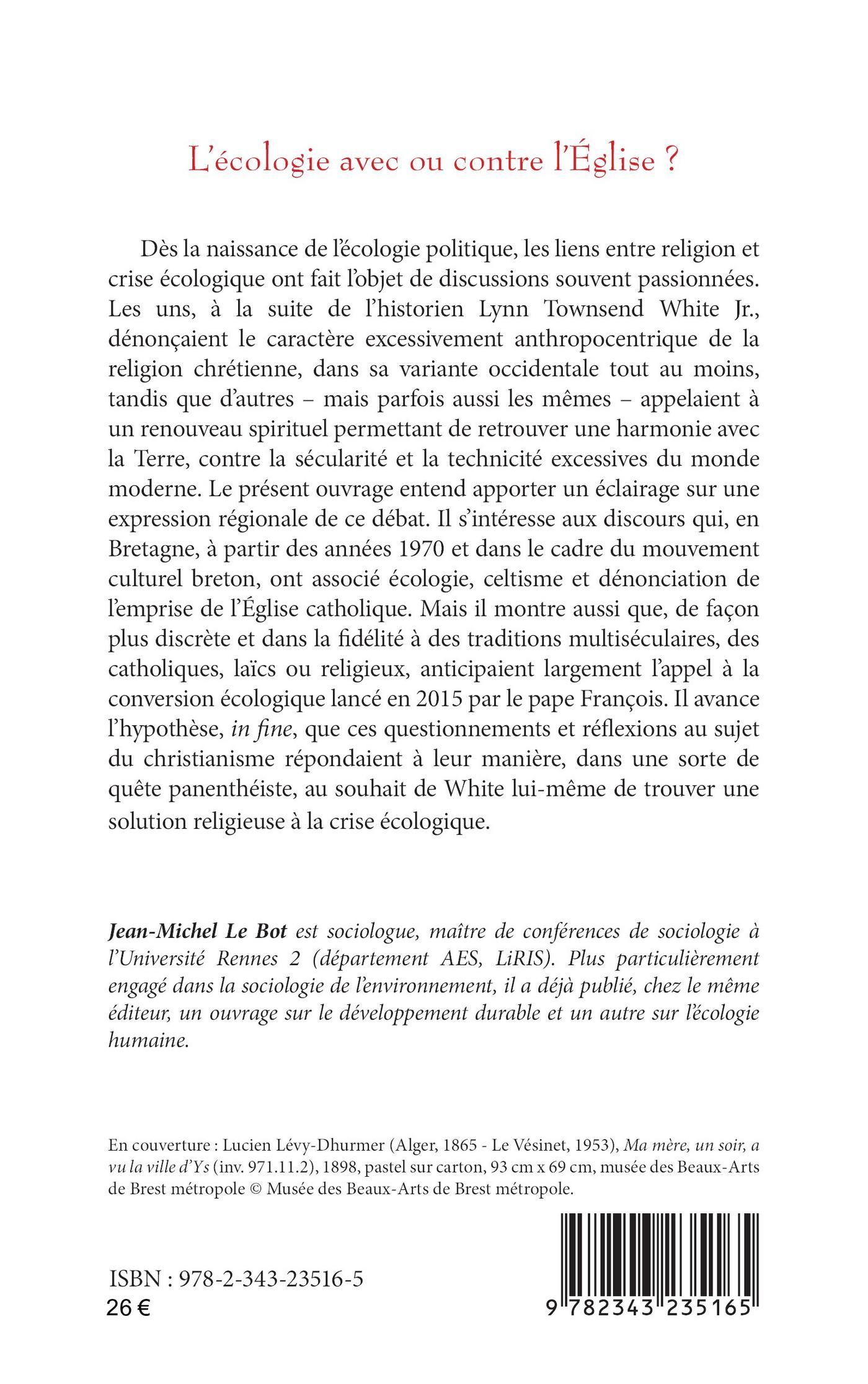 L'écologie avec ou contre l'Église ?

Dès la naissance de l'écologie politique, les liens entre religion et crise écologique ont fait l'objet de discussions souvent passionnées. Les uns, à la suite de l'historien Lynn Townsend White Jr., dénonçaient le caractère excessivement anthropocentrique de la religion chrétienne, dans sa variante occidentale tout au moins, tandis que d'autres – mais parfois aussi les mêmes – appelaient à un renouveau spirituel permettant de retrouver une harmonie avec la Terre, contre la sécularité et la technicité excessives du monde moderne. Le présent ouvrage entend apporter un éclairage sur une expression régionale de ce débat. Il s'intéresse aux discours qui, en Bretagne, à partir des années 1970 et dans le cadre du mouvement culturel breton, ont associé écologie, celtisme et dénonciation de l'emprise de l'Église catholique. Mais il montre aussi que, de façon plus discrète et dans la fidélité à des traditions multiséculaires, des catholiques, laïcs ou religieux, anticipaient largement l'appel à la conversion écologique lancé en 2015 par le pape François. Il avance l'hypothèse, in fine, que ces questionnements et réflexions au sujet du christianisme répondaient à leur manière, dans une sorte de quête panenthéiste, au souhait de White lui-même de trouver une solution religieuse à la crise écologique.

Jean-Michel Le Bot est sociologue, maître de conférences de sociologie à l'Université Rennes 2 (département AES, LiRIS). Plus particulièrement engagé dans la sociologie de l'environnement, il a déjà publié, chez le même éditeur, un ouvrage sur le développement durable et un autre sur l'écologie humaine.

En couverture : Lucien Lévy-Dhurmer (Alger, 1865 - Le Vésinet, 1953), Ma mère, un soir, a vu la ville d'Ys (inv. 971.11.2), 1898, pastel sur carton, 93 cm x 69 cm, musée des Beaux-Arts de Brest métropole © Musée des Beaux-Arts de Brest métropole.

ISBN : 978-2-343-23516-5
26 €

9 782343 235165